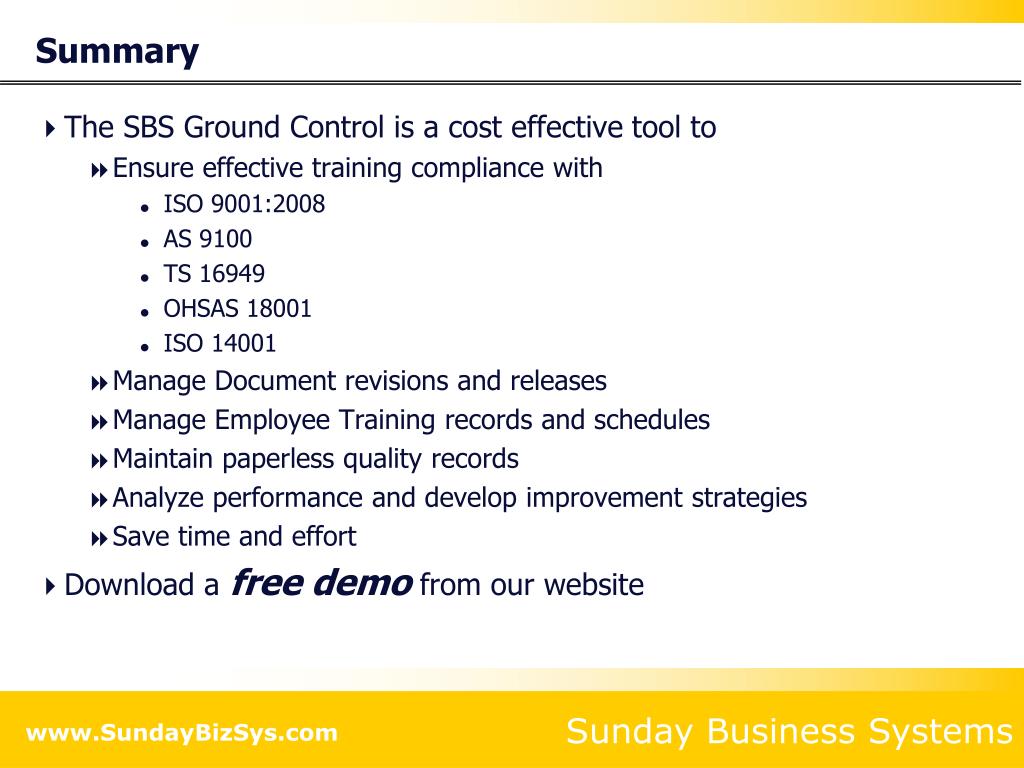 Summary

The SBS Ground Control is a cost effective tool to

Ensure effective training compliance with

ISO 9001:2008

AS 9100

TS 16949

OHSAS 18001

ISO 14001

Manage Document revisions and releases

Manage Employee Training records and schedules

Maintain paperless quality records

Analyze performance and develop improvement strategies

Save time and effort

Download a free demo from our website

www.SundayBizSys.com

Sunday Business Systems